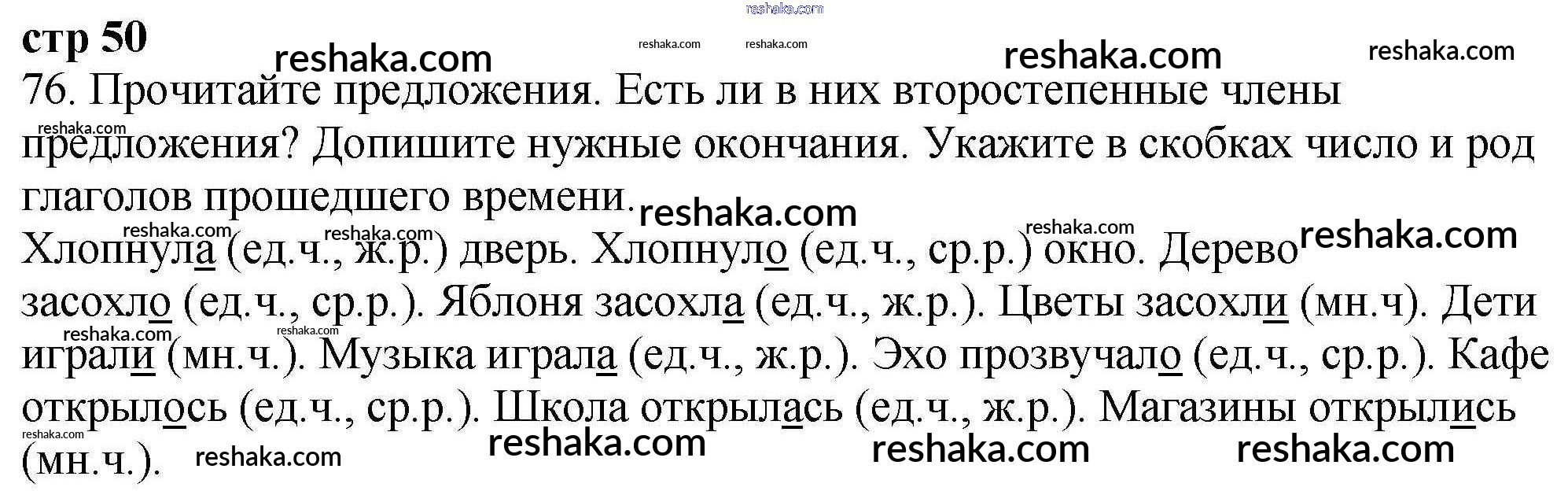 reshaka.com
стр 50
reshaka.com reshaka.com reshaka.com reshaka.com reshaka.com
76. Прочитайте предложения. Есть ли в них второстепенные члены предложения? Допишите нужные окончания. Укажите в скобках число и род глаголов прошедшего времени.

reshaka.com reshaka.com reshaka.com reshaka.com reshaka.com reshaka.com
Хлопнула (ед.ч., ж.р.) дверь. Хлопнуло (ед.ч., ср.р.) окно. Дерево засохло (ед.ч., ср.р.). Яблоня засохла (ед.ч., ж.р.). Цветы засохли (мн.ч). Дети играли (мн.ч.). Музыка играла (ед.ч., ж.р.). Эхо прозвучало (ед.ч., ср.р.). Кафе открылось (ед.ч., ср.р.). Школа открылась (ед.ч., ж.р.). Магазины открылись (мн.ч.).
reshaka.com reshaka.com reshaka.com reshaka.com reshaka.com reshaka.com reshaka.com